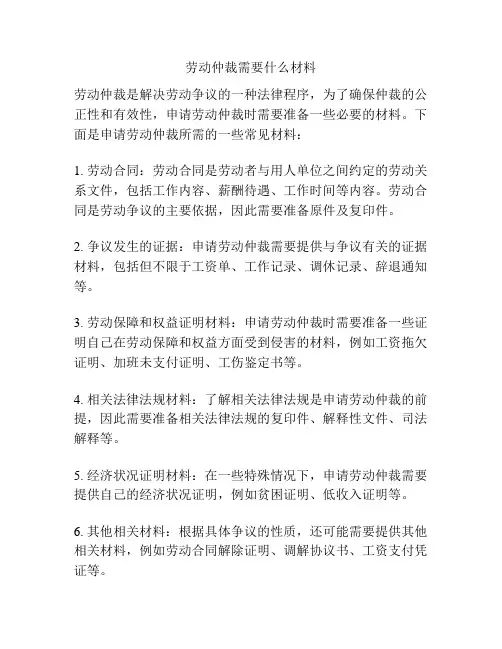 劳动仲裁需要什么材料

劳动仲裁是解决劳动争议的一种法律程序，为了确保仲裁的公正性和有效性，申请劳动仲裁时需要准备一些必要的材料。下面是申请劳动仲裁所需的一些常见材料：

1. 劳动合同：劳动合同是劳动者与用人单位之间约定的劳动关系文件，包括工作内容、薪酬待遇、工作时间等内容。劳动合同是劳动争议的主要依据，因此需要准备原件及复印件。

2. 争议发生的证据：申请劳动仲裁需要提供与争议有关的证据材料，包括但不限于工资单、工作记录、调休记录、辞退通知等。

3. 劳动保障和权益证明材料：申请劳动仲裁时需要准备一些证明自己在劳动保障和权益方面受到侵害的材料，例如工资拖欠证明、加班未支付证明、工伤鉴定书等。

4. 相关法律法规材料：了解相关法律法规是申请劳动仲裁的前提，因此需要准备相关法律法规的复印件、解释性文件、司法解释等。

5. 经济状况证明材料：在一些特殊情况下，申请劳动仲裁需要提供自己的经济状况证明，例如贫困证明、低收入证明等。

6. 其他相关材料：根据具体争议的性质，还可能需要提供其他相关材料，例如劳动合同解除证明、调解协议书、工资支付凭证等。